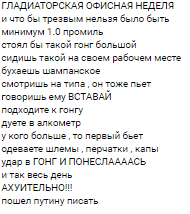 ГЛАДИАТОРСКАЯ ОФИСНАЯ НЕДЕЛЯ
и что бы трезвым нельзя было быть
минимум 1.0 промиль
стоял бы такой гонг большой
сидишь такой на своем рабочем месте
бухаешь шампанское
смотришь на типа , он тоже пьет
говоришь ему ВСТАВАЙ
подходите к гонгу
дуете в алкометр
у кого больше , то первый бьет
одеваете шлемы , перчатки , капы
удар в ГОНГ И ПОНЕСЛААААСЬ
и так весь день
АХУИТЕЛЬНО!!!
пошел путину писать